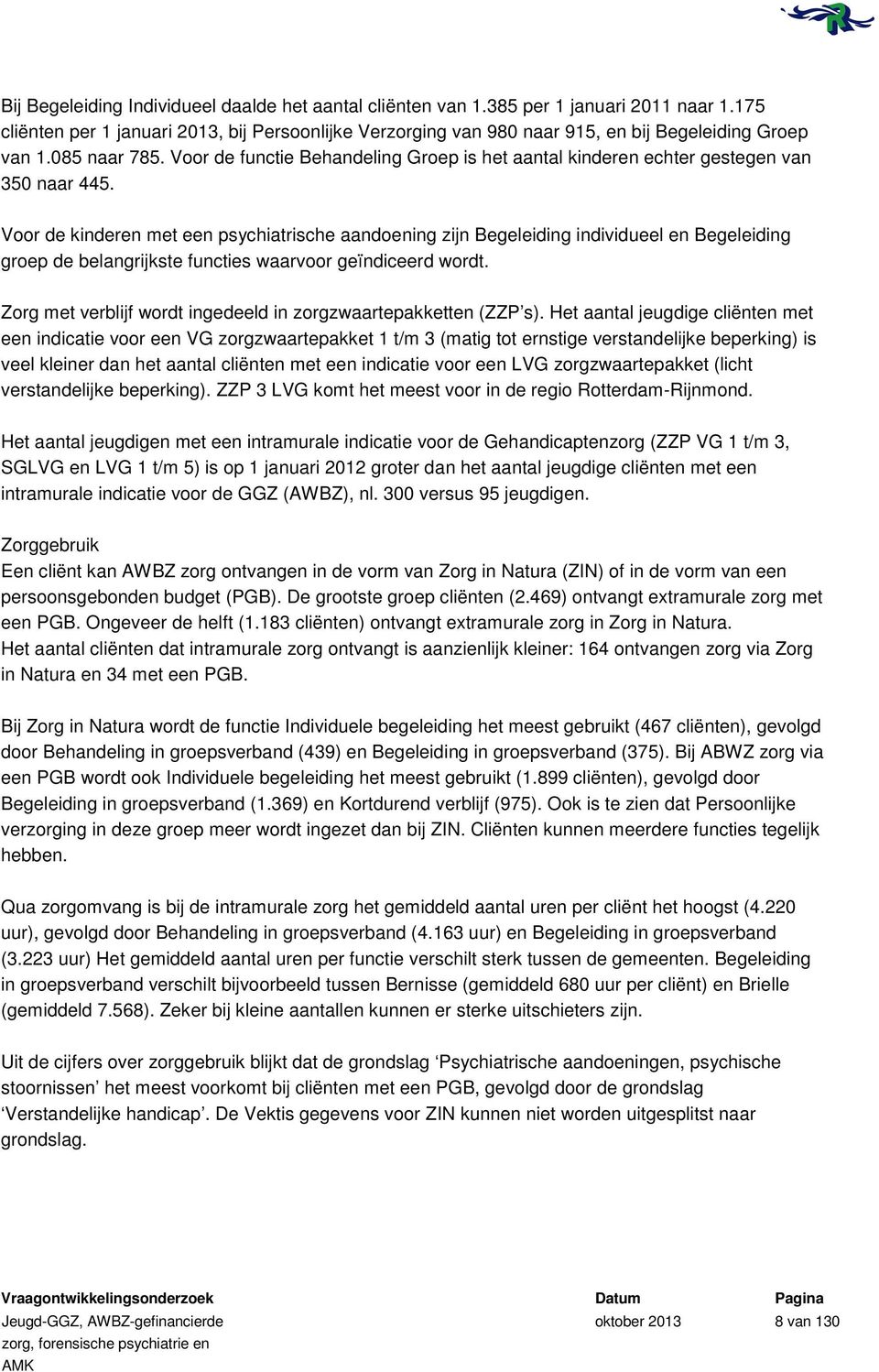 Bij Begeleiding Individueel daalde het aantal cliënten van 1.385 per 1 januari 2011 naar 1.175 cliënten per 1 januari 2013, bij Persoonlijke Verzorging van 980 naar 915, en bij Begeleiding Groep van 1.085 naar 785. Voor de functie Behandeling Groep is het aantal kinderen echter gestegen van 350 naar 445.

Voor de kinderen met een psychiatrische aandoening zijn Begeleiding individueel en Begeleiding groep de belangrijkste functies waarvoor geïndiceerd wordt.

Zorg met verblijf wordt ingedeeld in zorgzwaartepakketten (ZZP's). Het aantal jeugdige cliënten met een indicatie voor een VG zorgzwaartepakket 1 t/m 3 (matig tot ernstige verstandelijke beperking) is veel kleiner dan het aantal cliënten met een indicatie voor een LVG zorgzwaartepakket (licht verstandelijke beperking). ZZP 3 LVG komt het meest voor in de regio Rotterdam-Rijnmond.

Het aantal jeugdigen met een intramurale indicatie voor de Gehandicaptenzorg (ZZP VG 1 t/m 3, SGLVG en LVG 1 t/m 5) is op 1 januari 2012 groter dan het aantal jeugdige cliënten met een intramurale indicatie voor de GGZ (AWBZ), nl. 300 versus 95 jeugdigen.

Zorggebruik
Een cliënt kan AWBZ zorg ontvangen in de vorm van Zorg in Natura (ZIN) of in de vorm van een persoonsgebonden budget (PGB). De grootste groep cliënten (2.469) ontvangt extramurale zorg met een PGB. Ongeveer de helft (1.183 cliënten) ontvangt extramurale zorg in Zorg in Natura.
Het aantal cliënten dat intramurale zorg ontvangt is aanzienlijk kleiner: 164 ontvangen zorg via Zorg in Natura en 34 met een PGB.

Bij Zorg in Natura wordt de functie Individuele begeleiding het meest gebruikt (467 cliënten), gevolgd door Behandeling in groepsverband (439) en Begeleiding in groepsverband (375). Bij ABWZ zorg via een PGB wordt ook Individuele begeleiding het meest gebruikt (1.899 cliënten), gevolgd door Begeleiding in groepsverband (1.369) en Kortdurend verblijf (975). Ook is te zien dat Persoonlijke verzorging in deze groep meer wordt ingezet dan bij ZIN. Cliënten kunnen meerdere functies tegelijk hebben.

Qua zorgomvang is bij de intramurale zorg het gemiddeld aantal uren per cliënt het hoogst (4.220 uur), gevolgd door Behandeling in groepsverband (4.163 uur) en Begeleiding in groepsverband (3.223 uur) Het gemiddeld aantal uren per functie verschilt sterk tussen de gemeenten. Begeleiding in groepsverband verschilt bijvoorbeeld tussen Bernisse (gemiddeld 680 uur per cliënt) en Brielle (gemiddeld 7.568). Zeker bij kleine aantallen kunnen er sterke uitschieters zijn.

Uit de cijfers over zorggebruik blijkt dat de grondslag 'Psychiatrische aandoeningen, psychische stoornissen' het meest voorkomt bij cliënten met een PGB, gevolgd door de grondslag 'Verstandelijke handicap'. De Vektis gegevens voor ZIN kunnen niet worden uitgesplitst naar grondslag.

Vraagontwikkelingsonderzoek
Jeugd-GGZ, AWBZ-gefinancierde zorg, forensische psychiatrie en AMK

Datum
oktober 2013

Pagina
8 van 130